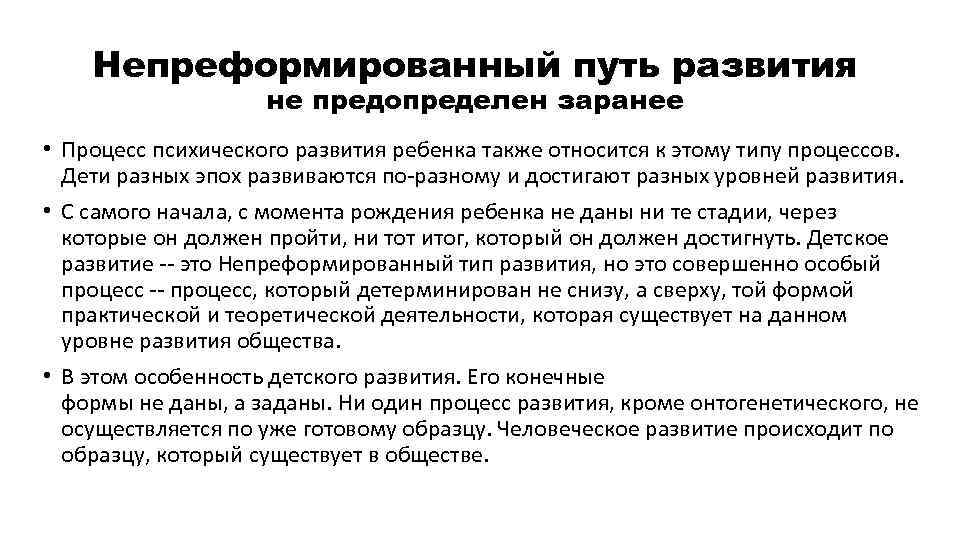 Непреформированный путь развития
не предопределен заранее

• Процесс психического развития ребенка также относится к этому типу процессов. Дети разных эпох развиваются по-разному и достигают разных уровней развития.

• С самого начала, с момента рождения ребенка не даны ни те стадии, через которые он должен пройти, ни тот итог, который он должен достигнуть. Детское развитие -- это Непреформированный тип развития, но это совершенно особый процесс -- процесс, который детерминирован не снизу, а сверху, той формой практической и теоретической деятельности, которая существует на данном уровне развития общества.

• В этом особенность детского развития. Его конечные формы не даны, а заданы. Ни один процесс развития, кроме онтогенетического, не осуществляется по уже готовому образцу. Человеческое развитие происходит по образцу, который существует в обществе.